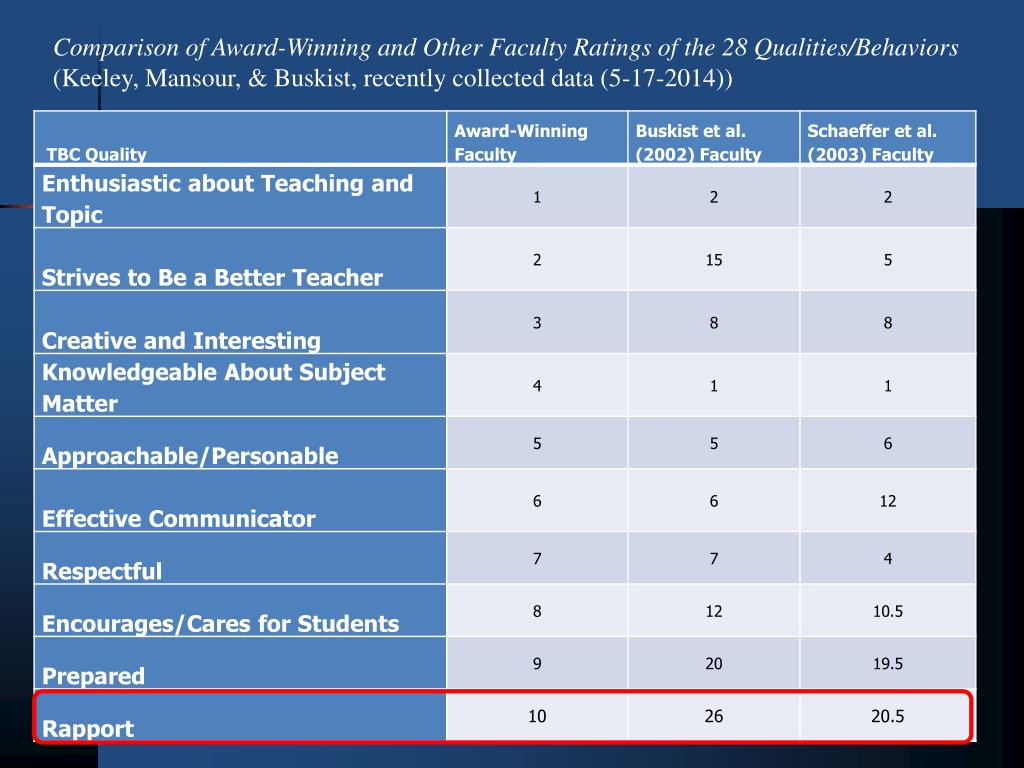 Comparison of Award-Winning and Other Faculty Ratings of the 28 Qualities/Behaviors (Keeley, Mansour, & Buskist, recently collected data (5-17-2014))

| TBC Quality | Award-Winning Faculty | Buskist et al. (2002) Faculty | Schaeffer et al. (2003) Faculty |
|---|---|---|---|
| Enthusiastic about Teaching and Topic | 1 | 2 | 2 |
| Strives to Be a Better Teacher | 2 | 15 | 5 |
| Creative and Interesting | 3 | 8 | 8 |
| Knowledgeable About Subject Matter | 4 | 1 | 1 |
| Approachable/Personable | 5 | 5 | 6 |
| Effective Communicator | 6 | 6 | 12 |
| Respectful | 7 | 7 | 4 |
| Encourages/Cares for Students | 8 | 12 | 10.5 |
| Prepared | 9 | 20 | 19.5 |
| Rapport | 10 | 26 | 20.5 |